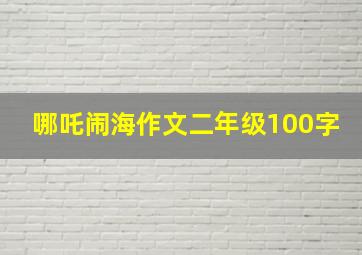 哪吒闹海作文二年级100字